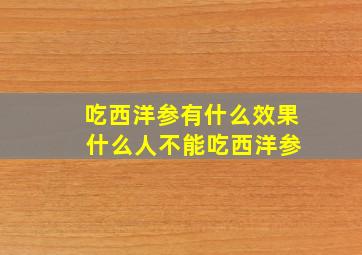 吃西洋参有什么效果
什么人不能吃西洋参